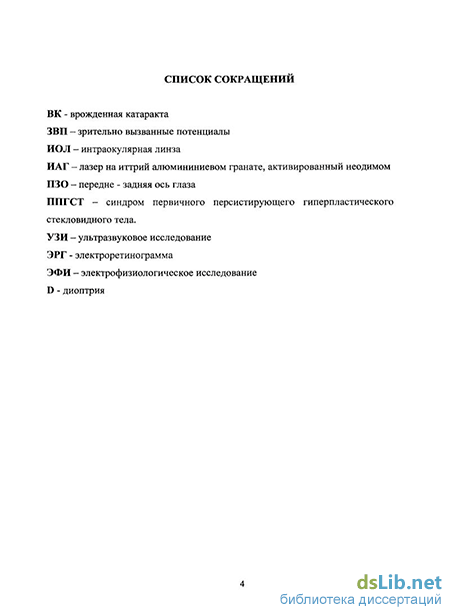 СПИСОК СОКРАЩЕНИЙ

ВК - врожденная катаракта

ЗВП – зрительно вызванные потенциалы

ИОЛ – интраокулярная линза

ИАГ – лазер на иттрий алюмининиевом гранате, активированный неодимом

ПЗО – передне - задняя ось глаза

ППГСТ – синдром первичного персистирующего гиперпластического стекловидного тела.

УЗИ – ультразвуковое исследование

ЭРГ - электроретинограмма

ЭФИ – электрофизиологическое исследование

D - диоптрия

4

dsLib.net
библиотека диссертаций